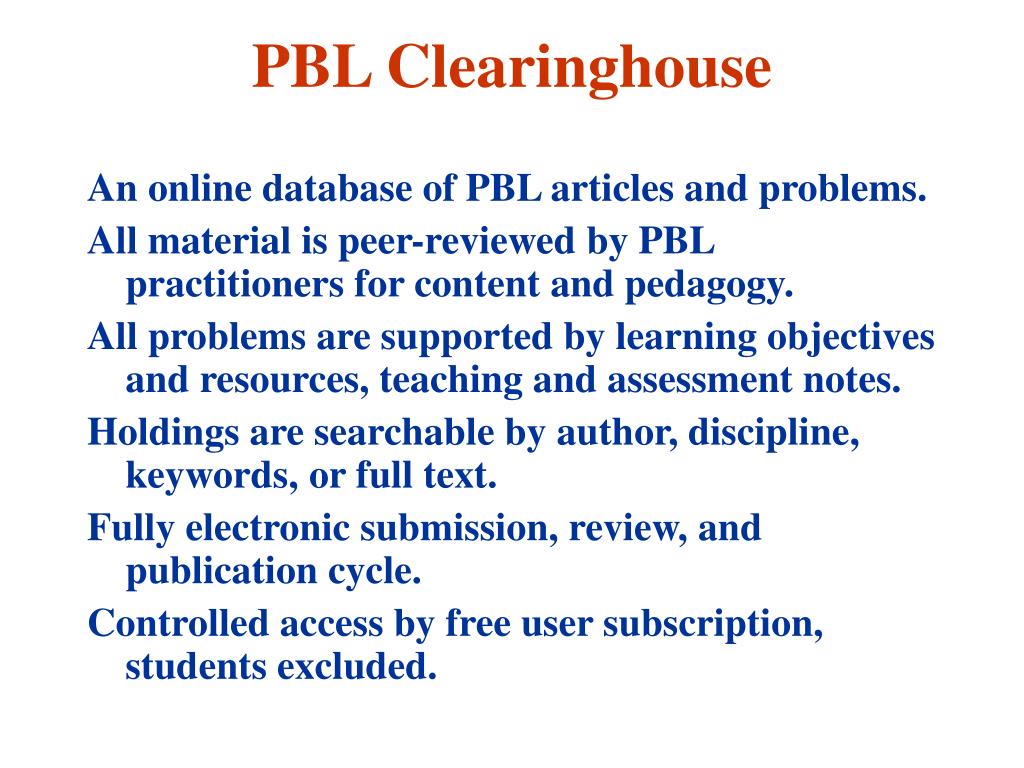 PBL Clearinghouse

An online database of PBL articles and problems.

All material is peer-reviewed by PBL practitioners for content and pedagogy.

All problems are supported by learning objectives and resources, teaching and assessment notes.

Holdings are searchable by author, discipline, keywords, or full text.

Fully electronic submission, review, and publication cycle.

Controlled access by free user subscription, students excluded.